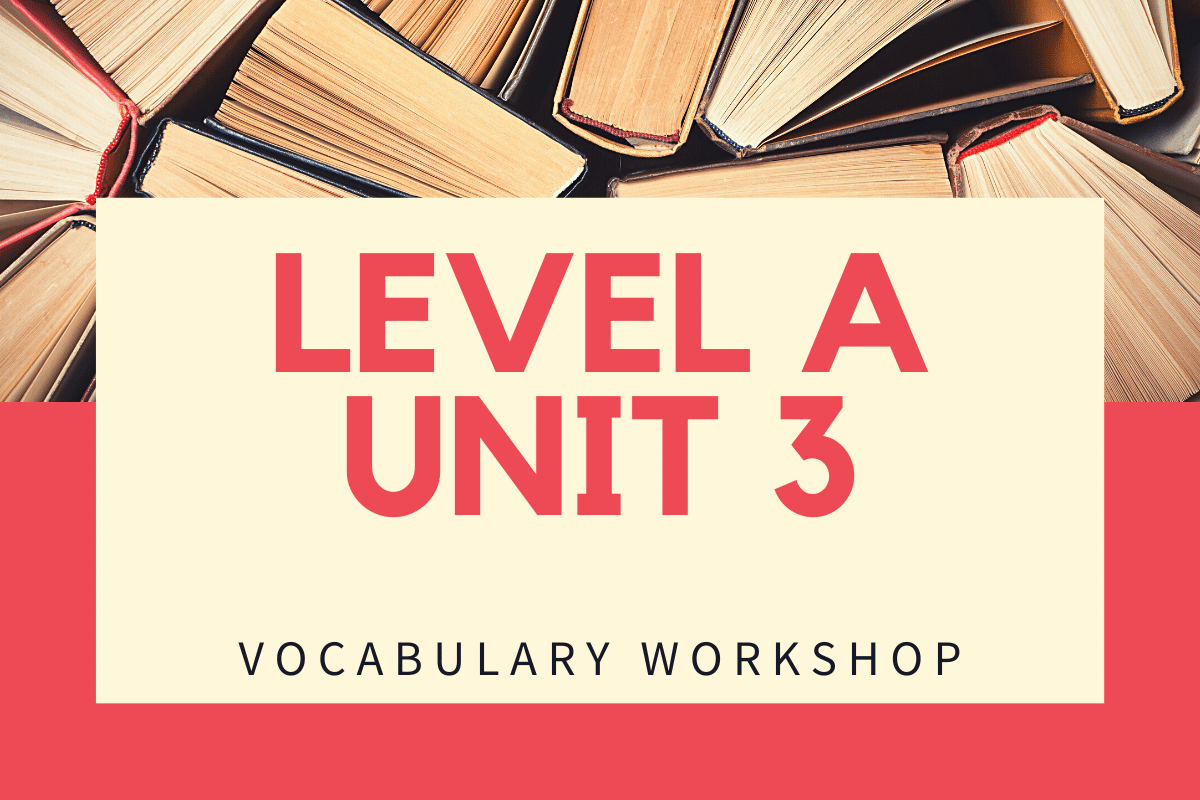 LEVEL A
UNIT 3

VOCABULARY WORKSHOP